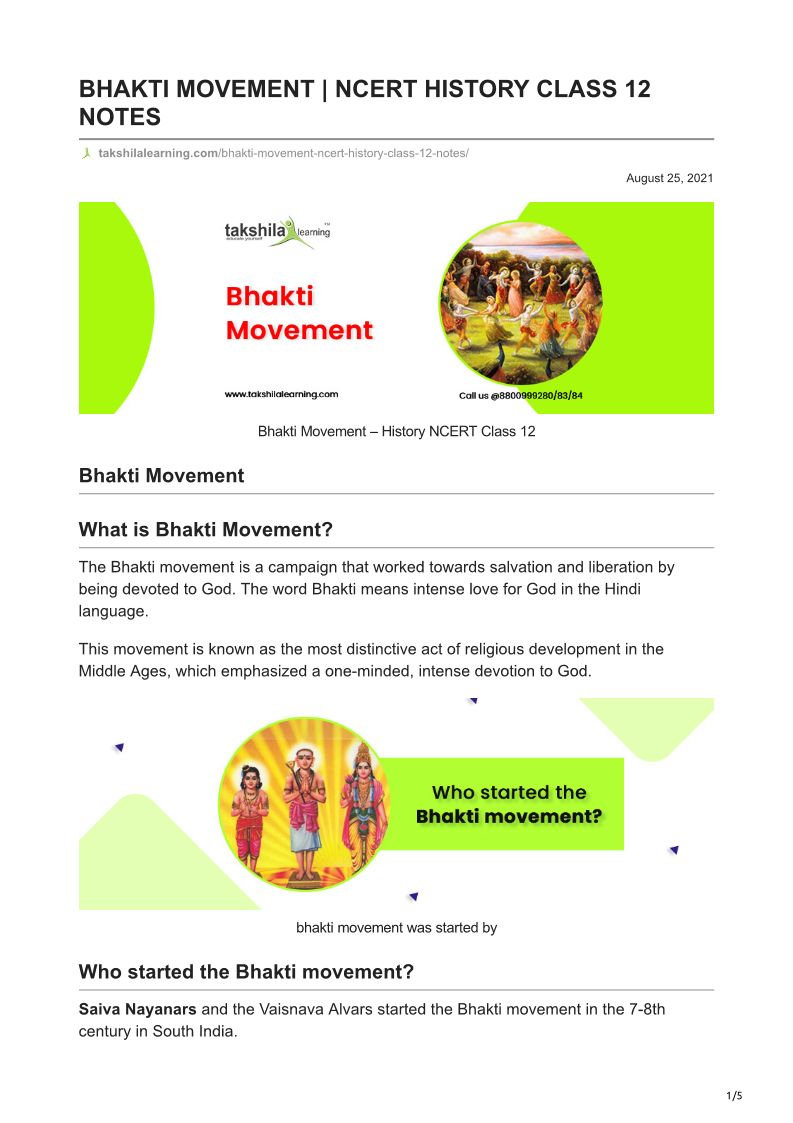 BHAKTI MOVEMENT | NCERT HISTORY CLASS 12 NOTES

takshilalearning.com/bhakti-movement-ncert-history-class-12-notes/

August 25, 2021

takshila learning
educate yourself

Bhakti Movement

www.takshilalearning.com

Call us @8800999280/83/84

Bhakti Movement – History NCERT Class 12

Bhakti Movement

What is Bhakti Movement?

The Bhakti movement is a campaign that worked towards salvation and liberation by being devoted to God. The word Bhakti means intense love for God in the Hindi language.

This movement is known as the most distinctive act of religious development in the Middle Ages, which emphasized a one-minded, intense devotion to God.

Who started the Bhakti movement?

bhakti movement was started by

Who started the Bhakti movement?

Saiva Nayanars and the Vaisnava Alvars started the Bhakti movement in the 7-8th century in South India.

1/5